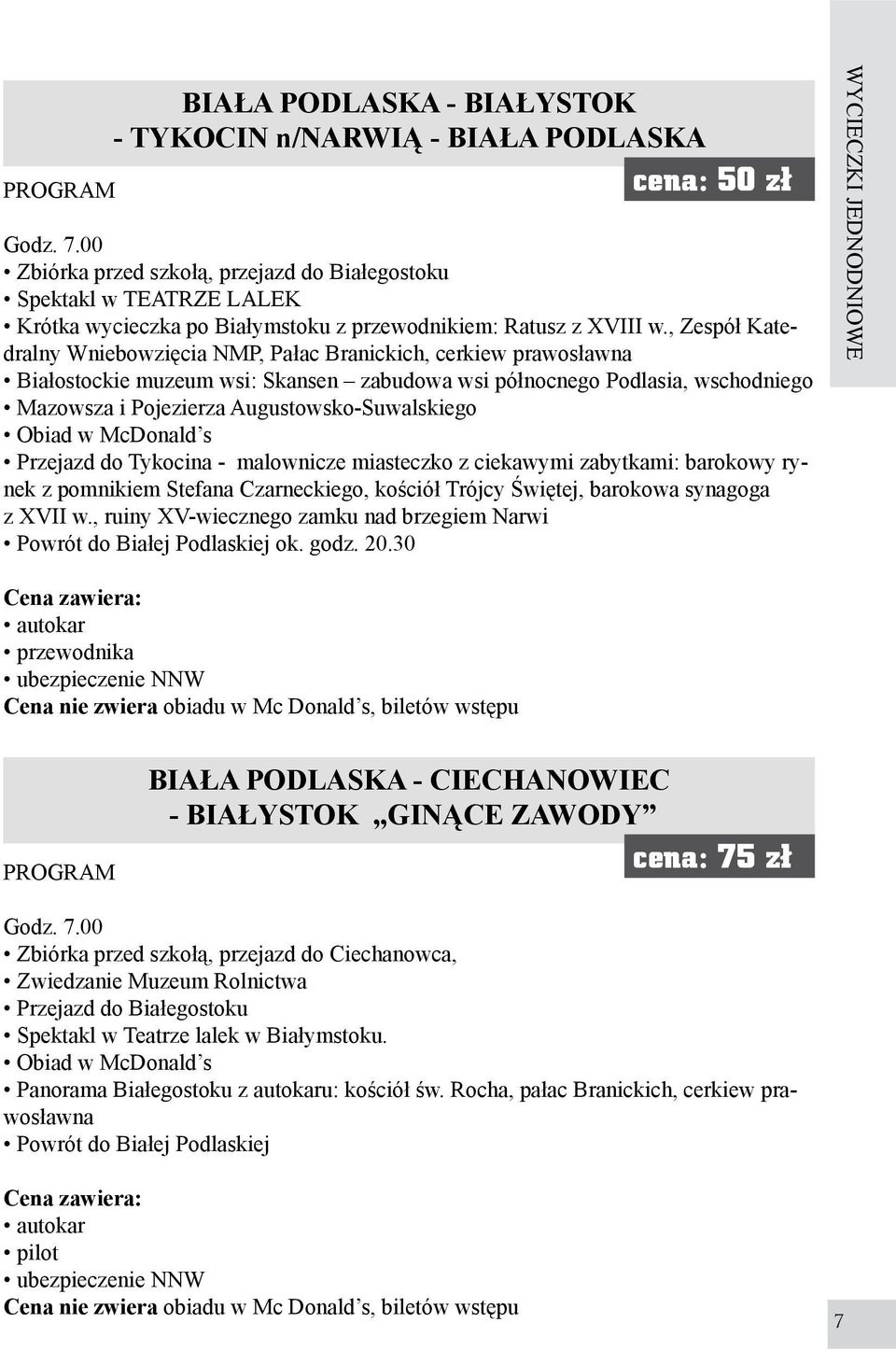 BIAŁA PODLASKA - BIAŁYSTOK - TYKOCIN n/NARWIĄ - BIAŁA PODLASKA

PROGRAM

cena: 50 zł

Godz. 7.00
• Zbiórka przed szkołą, przejazd do Białegostoku
• Spektakl w TEATRZE LALEK
• Krótka wycieczka po Białymstoku z przewodnikiem: Ratusz z XVIII w., Zespół Katedralny Wniebowzięcia NMP, Pałac Branickich, cerkiew prawosławna
• Białostockie muzeum wsi: Skansen – zabudowa wsi północnego Podlasia, wschodniego
• Mazowsza i Pojezierza Augustowsko-Suwalskiego
• Obiad w McDonald's
• Przejazd do Tykocina - malownicze miasteczko z ciekawymi zabytkami: barokowy rynek z pomnikiem Stefana Czarneckiego, kościół Trójcy Świętej, barokowa synagoga z XVII w., ruiny XV-wiecznego zamku nad brzegiem Narwi
• Powrót do Białej Podlaskiej ok. godz. 20.30

Cena zawiera:
• autokar
• przewodnika
• ubezpieczenie NNW
Cena nie zwiera obiadu w Mc Donald's, biletów wstępu

BIAŁA PODLASKA - CIECHANOWIEC - BIAŁYSTOK „GINĄCE ZAWODY”

PROGRAM

cena: 75 zł

Godz. 7.00
• Zbiórka przed szkołą, przejazd do Ciechanowca,
• Zwiedzanie Muzeum Rolnictwa
• Przejazd do Białegostoku
• Spektakl w Teatrze lalek w Białymstoku.
• Obiad w McDonald's
• Panorama Białegostoku z autokaru: kościół św. Rocha, pałac Branickich, cerkiew prawosławna
• Powrót do Białej Podlaskiej

Cena zawiera:
• autokar
• pilot
• ubezpieczenie NNW
Cena nie zwiera obiadu w Mc Donald's, biletów wstępu

WYCIECZKI JEDNODNIOWE

7